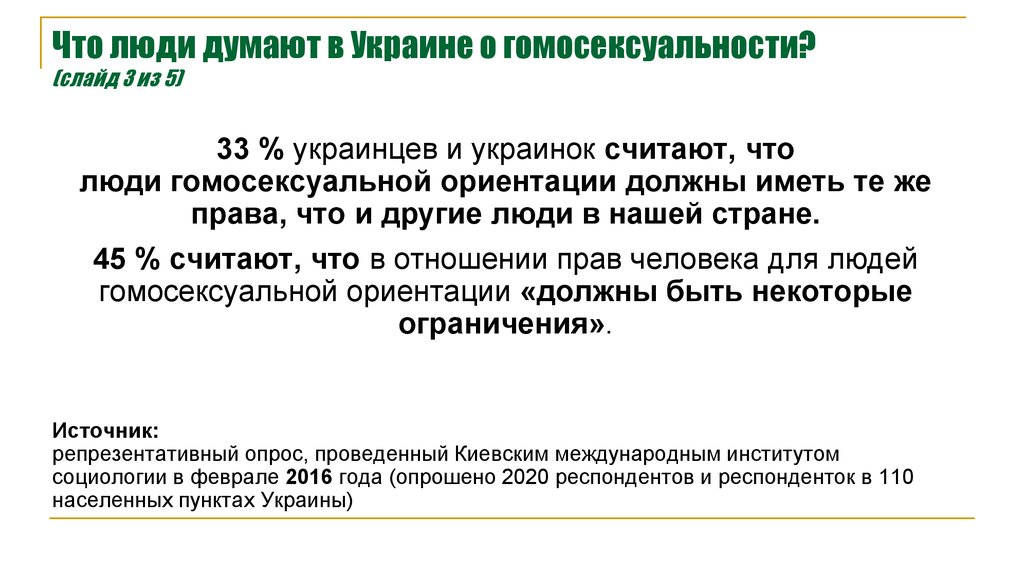 Что люди думают в Украине о гомосексуальности?
(слайд 3 из 5)

33 % украинцев и украинок считают, что люди гомосексуальной ориентации должны иметь те же права, что и другие люди в нашей стране.

45 % считают, что в отношении прав человека для людей гомосексуальной ориентации «должны быть некоторые ограничения».

Источник:
репрезентативный опрос, проведенный Киевским международным институтом социологии в феврале 2016 года (опрошено 2020 респондентов и респонденток в 110 населенных пунктах Украины)